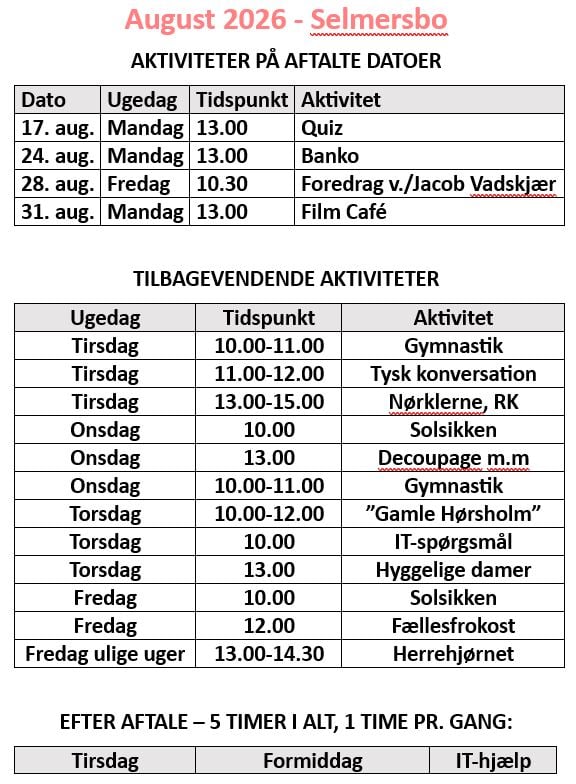 August 2026 - Selmersbo

AKTIVITETER PÅ AFTALTE DATOER

| Dato | Ugedag | Tidspunkt | Aktivitet |
|---|---|---|---|
| 17. aug. | Mandag | 13.00 | Quiz |
| 24. aug. | Mandag | 13.00 | Banko |
| 28. aug. | Fredag | 10.30 | Foredrag v./Jacob Vadskjær |
| 31. aug. | Mandag | 13.00 | Film Café |

TILBAGEVENDENDE AKTIVITETER

| Ugedag | Tidspunkt | Aktivitet |
|---|---|---|
| Tirsdag | 10.00-11.00 | Gymnastik |
| Tirsdag | 11.00-12.00 | Tysk konversation |
| Tirsdag | 13.00-15.00 | Nørklerne, RK |
| Onsdag | 10.00 | Solsikken |
| Onsdag | 13.00 | Decoupage m.m |
| Onsdag | 10.00-11.00 | Gymnastik |
| Torsdag | 10.00-12.00 | ”Gamle Hørsholm” |
| Torsdag | 10.00 | IT-spørgsmål |
| Torsdag | 13.00 | Hyggelige damer |
| Fredag | 10.00 | Solsikken |
| Fredag | 12.00 | Fællesfrokost |
| Fredag ulige uger | 13.00-14.30 | Herrehjørnet |

EFTER AFTALE – 5 TIMER I ALT, 1 TIME PR. GANG:

| Tirsdag | Formiddag | IT-hjælp |
|---|---|---|